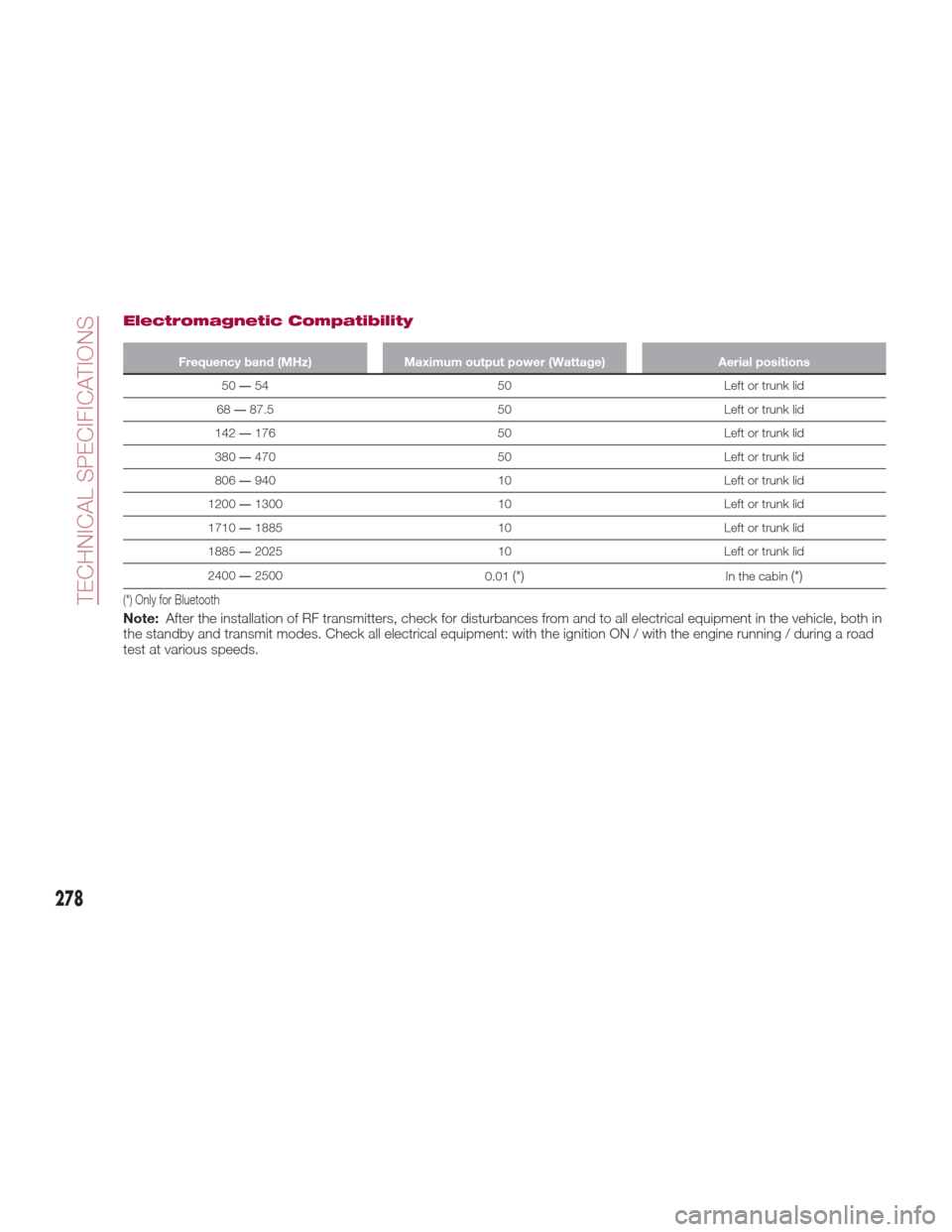 TECHNICAL SPECIFICATIONS

Electromagnetic Compatibility

| Frequency band (MHz) | Maximum output power (Wattage) | Aerial positions |
|---|---|---|
| 50 — 54 | 50 | Left or trunk lid |
| 68 — 87.5 | 50 | Left or trunk lid |
| 142 — 176 | 50 | Left or trunk lid |
| 380 — 470 | 50 | Left or trunk lid |
| 806 — 940 | 10 | Left or trunk lid |
| 1200 — 1300 | 10 | Left or trunk lid |
| 1710 — 1885 | 10 | Left or trunk lid |
| 1885 — 2025 | 10 | Left or trunk lid |
| 2400 — 2500 | 0.01 (*) | In the cabin (*) |

(*) Only for Bluetooth

Note: After the installation of RF transmitters, check for disturbances from and to all electrical equipment in the vehicle, both in the standby and transmit modes. Check all electrical equipment: with the ignition ON / with the engine running / during a road test at various speeds.

278

carmanualsonline.info